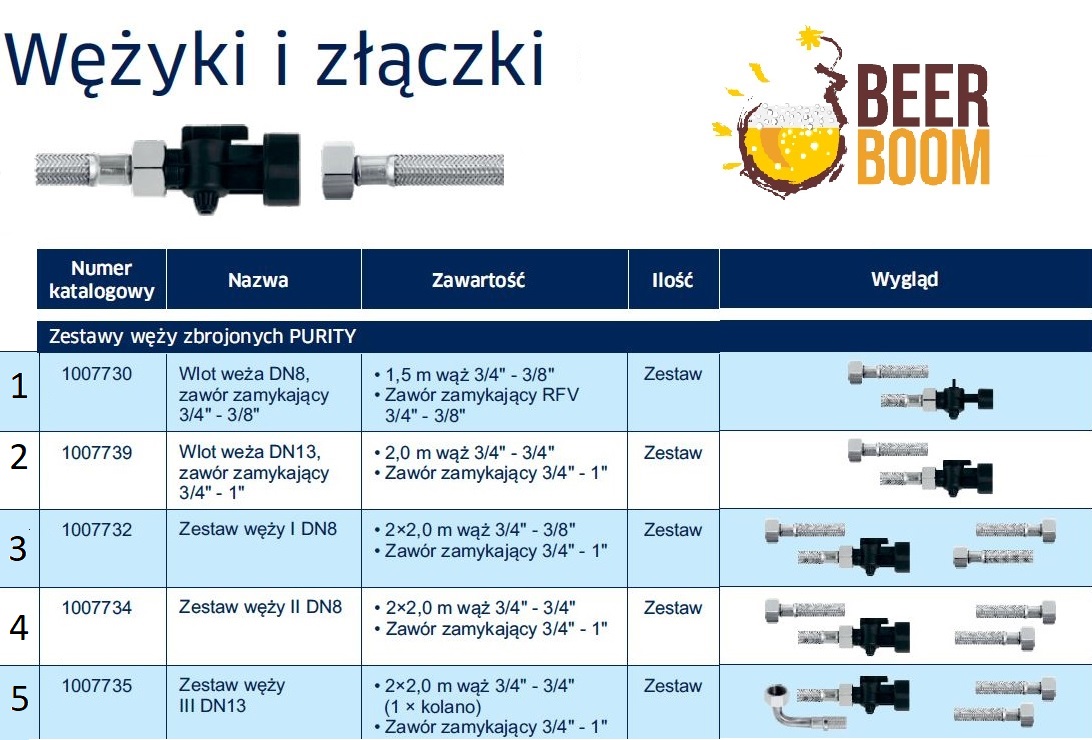 Wężyki i złączki

BEER BOOM

|  | Numer katalogowy | Nazwa | Zawartość | Ilość | Wygląd |
|---|---|---|---|---|---|
|  | Zestawy węży zbrojonych PURITY |  |  |  |  |
| 1 | 1007730 | Wlot weża DN8, zawór zamykający 3/4" - 3/8" | • 1,5 m wąż 3/4" - 3/8" • Zawór zamykający RFV 3/4" - 3/8" | Zestaw |  |
| 2 | 1007739 | Wlot weża DN13, zawór zamykający 3/4" - 1" | • 2,0 m wąż 3/4" - 3/4" • Zawór zamykający 3/4" - 1" | Zestaw |  |
| 3 | 1007732 | Zestaw węży I DN8 | • 2×2,0 m wąż 3/4" - 3/8" • Zawór zamykający 3/4" - 1" | Zestaw |  |
| 4 | 1007734 | Zestaw węży II DN8 | • 2×2,0 m wąż 3/4" - 3/4" • Zawór zamykający 3/4" - 1" | Zestaw |  |
| 5 | 1007735 | Zestaw węży III DN13 | • 2×2,0 m wąż 3/4" - 3/4" (1 × kolano) • Zawór zamykający 3/4" - 1" | Zestaw |  |